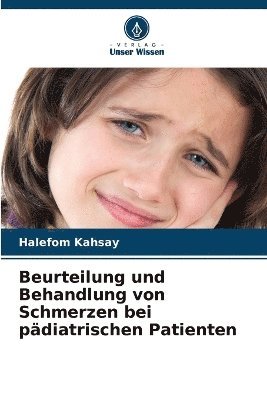 - VERLAG -
Unser Wissen

Halefom Kahsay

Beurteilung und Behandlung von Schmerzen bei pädiatrischen Patienten